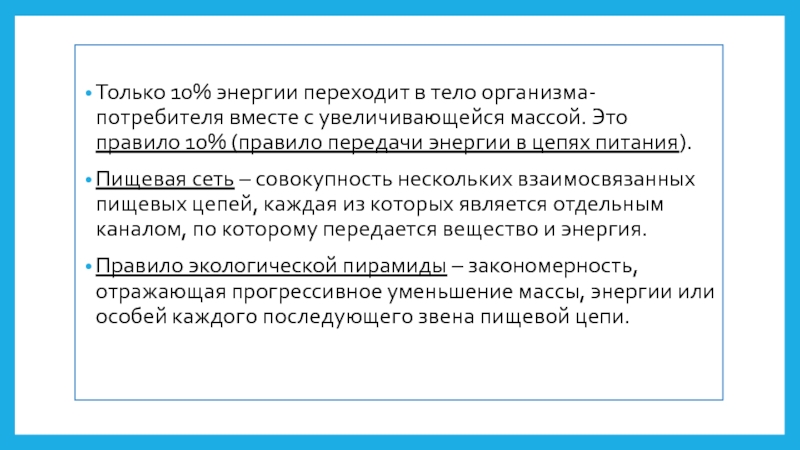 • Только 10% энергии переходит в тело организма-потребителя вместе с увеличивающейся массой. Это правило 10% (правило передачи энергии в цепях питания).

• Пищевая сеть – совокупность нескольких взаимосвязанных пищевых цепей, каждая из которых является отдельным каналом, по которому передается вещество и энергия.

• Правило экологической пирамиды – закономерность, отражающая прогрессивное уменьшение массы, энергии или особей каждого последующего звена пищевой цепи.